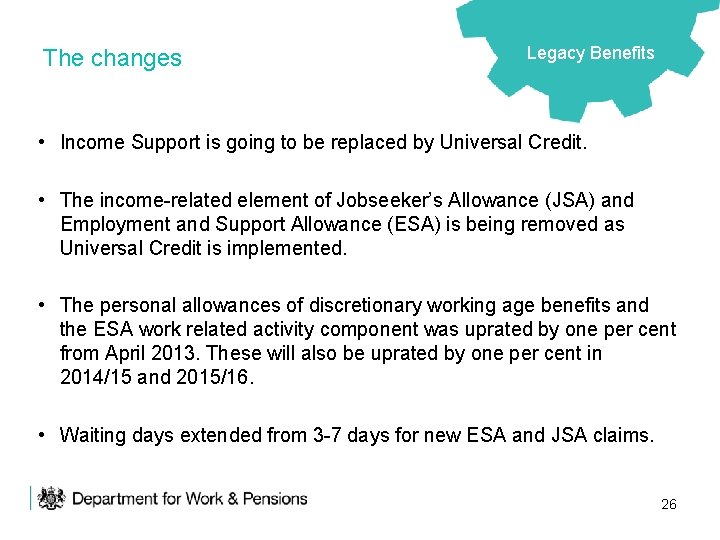 The changes

Legacy Benefits

• Income Support is going to be replaced by Universal Credit.

• The income-related element of Jobseeker's Allowance (JSA) and Employment and Support Allowance (ESA) is being removed as Universal Credit is implemented.

• The personal allowances of discretionary working age benefits and the ESA work related activity component was uprated by one per cent from April 2013. These will also be uprated by one per cent in 2014/15 and 2015/16.

• Waiting days extended from 3-7 days for new ESA and JSA claims.

Department for Work & Pensions

26